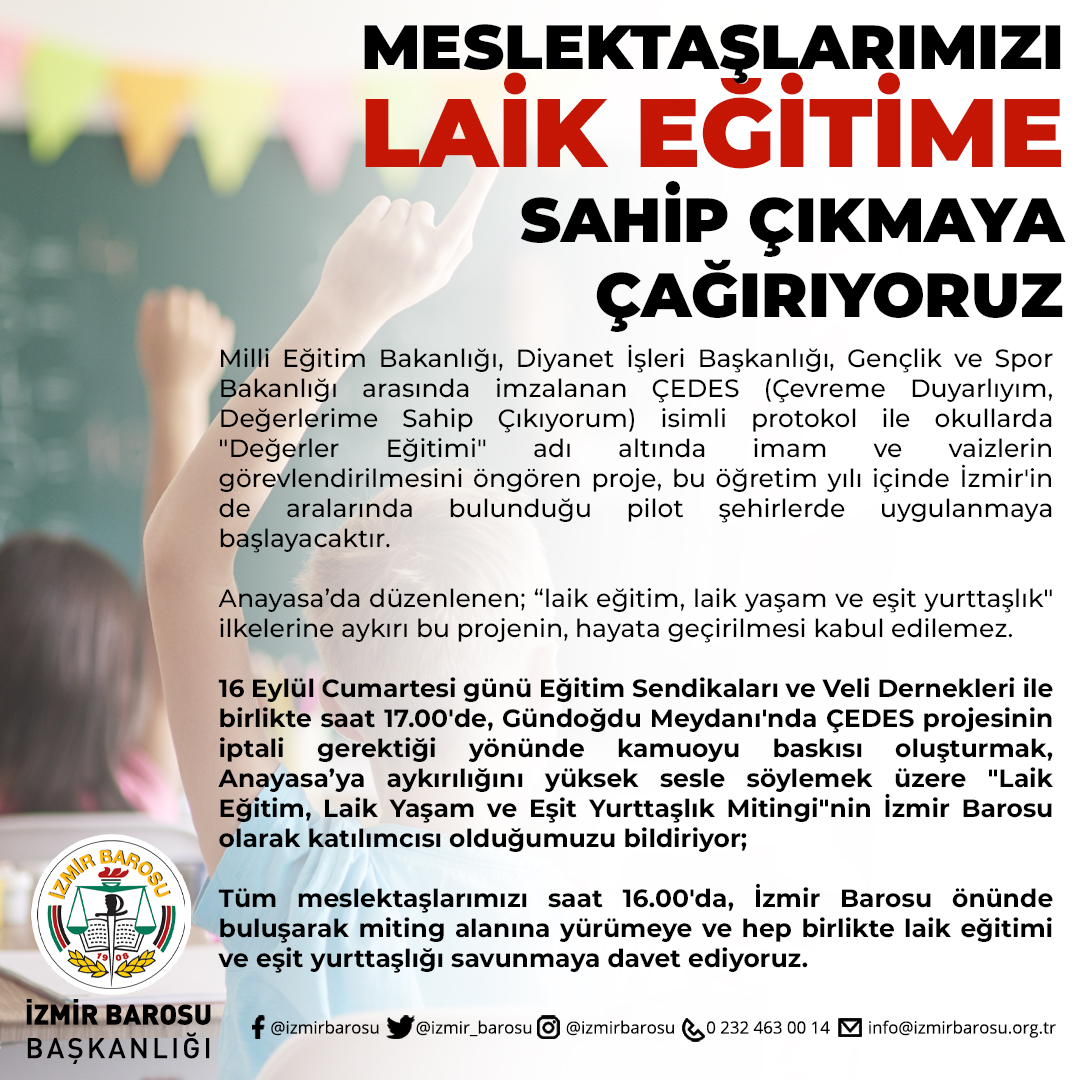 MESLEKTAŞLARIMIZI
LAİK EĞİTİME
SAHİP ÇIKMAYA
ÇAĞIRIYORUZ

Milli Eğitim Bakanlığı, Diyanet İşleri Başkanlığı, Gençlik ve Spor Bakanlığı arasında imzalanan ÇEDES (Çevreme Duyarlıyım, Değerlerime Sahip Çıkıyorum) isimli protokol ile okullarda "Değerler Eğitimi" adı altında imam ve vaizlerin görevlendirilmesini öngören proje, bu öğretim yılı içinde İzmir'in de aralarında bulunduğu pilot şehirlerde uygulanmaya başlayacaktır.

Anayasa'da düzenlenen; "laik eğitim, laik yaşam ve eşit yurttaşlık" ilkelerine aykırı bu projenin, hayata geçirilmesi kabul edilemez.

16 Eylül Cumartesi günü Eğitim Sendikaları ve Veli Dernekleri ile birlikte saat 17.00'de, Gündoğdu Meydanı'nda ÇEDES projesinin iptali gerektiği yönünde kamuoyu baskısı oluşturmak, Anayasa'ya aykırılığını yüksek sesle söylemek üzere "Laik Eğitim, Laik Yaşam ve Eşit Yurttaşlık Mitingi"nin İzmir Barosu olarak katılımcısı olduğumuzu bildiriyor;

Tüm meslektaşlarımızı saat 16.00'da, İzmir Barosu önünde buluşarak miting alanına yürümeye ve hep birlikte laik eğitimi ve eşit yurttaşlığı savunmaya davet ediyoruz.

İZMİR BAROSU
19 08

İZMİR BAROSU
BAŞKANLIĞI

@izmirbarosu @izmir_barosu @izmirbarosu 0 232 463 00 14 info@izmirbarosu.org.tr